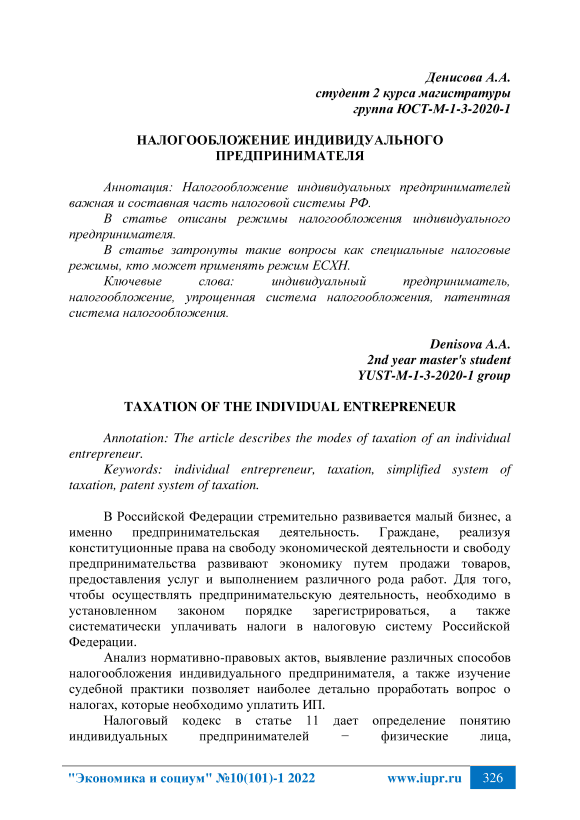 Денисова А.А.
студент 2 курса магистратуры
группа ЮСТ-М-1-3-2020-1

НАЛОГООБЛОЖЕНИЕ ИНДИВИДУАЛЬНОГО ПРЕДПРИНИМАТЕЛЯ

Аннотация: Налогообложение индивидуальных предпринимателей важная и составная часть налоговой системы РФ.

В статье описаны режимы налогообложения индивидуального предпринимателя.

В статье затронуты такие вопросы как специальные налоговые режимы, кто может применять режим ЕСХН.

Ключевые слова: индивидуальный предприниматель, налогообложение, упрощенная система налогообложения, патентная система налогообложения.

Denisova A.A.
2nd year master's student
YUST-M-1-3-2020-1 group

TAXATION OF THE INDIVIDUAL ENTREPRENEUR

Annotation: The article describes the modes of taxation of an individual entrepreneur.

Keywords: individual entrepreneur, taxation, simplified system of taxation, patent system of taxation.

В Российской Федерации стремительно развивается малый бизнес, а именно предпринимательская деятельность. Граждане, реализуя конституционные права на свободу экономической деятельности и свободу предпринимательства развивают экономику путем продажи товаров, предоставления услуг и выполнением различного рода работ. Для того, чтобы осуществлять предпринимательскую деятельность, необходимо в установленном законом порядке зарегистрироваться, а также систематически уплачивать налоги в налоговую систему Российской Федерации.

Анализ нормативно-правовых актов, выявление различных способов налогообложения индивидуального предпринимателя, а также изучение судебной практики позволяет наиболее детально проработать вопрос о налогах, которые необходимо уплатить ИП.

Налоговый кодекс в статье 11 дает определение понятию индивидуальных предпринимателей − физические лица,

"Экономика и социум" №10(101)-1 2022 www.iupr.ru 326